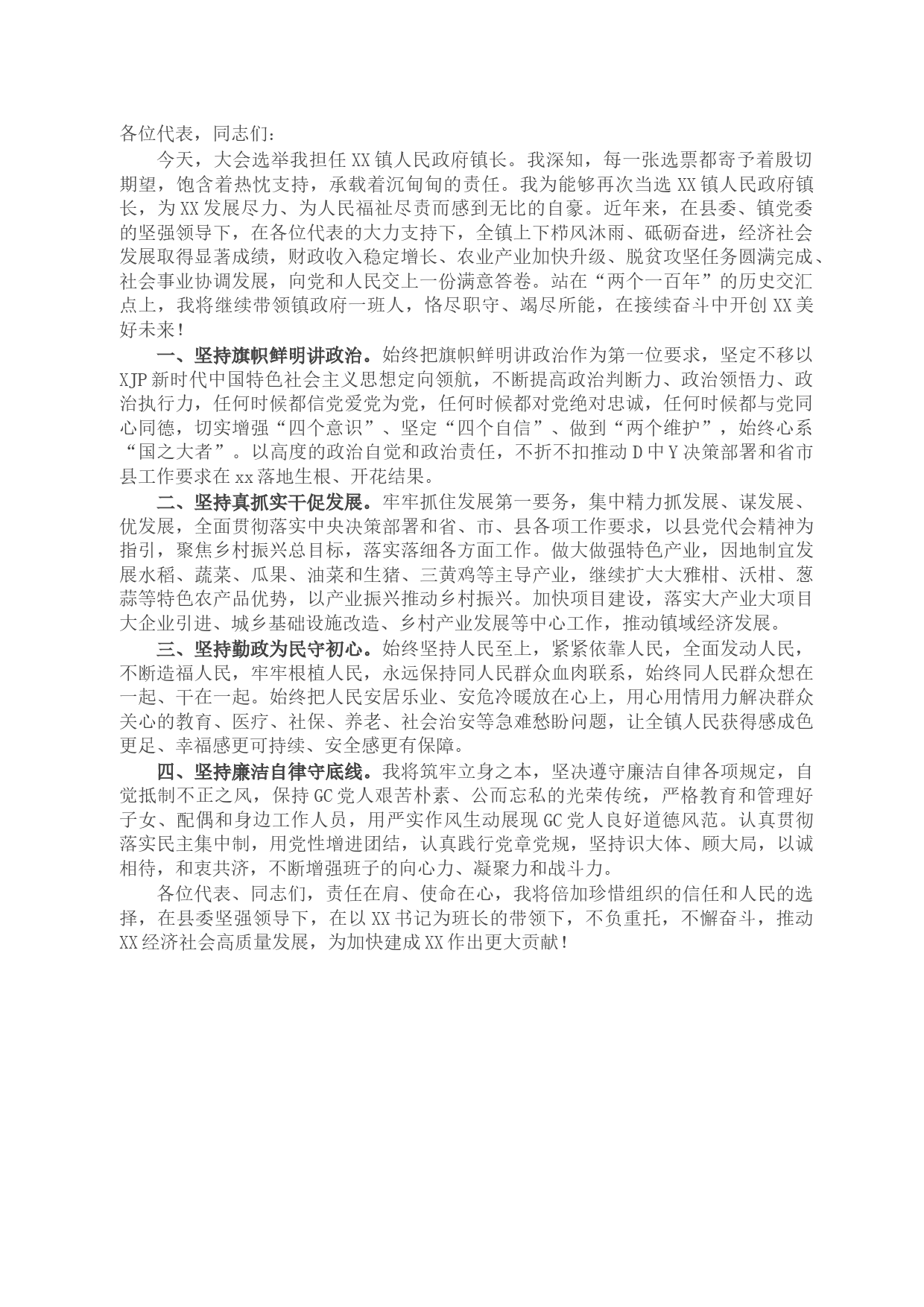 各位代表，同志们：

今天，大会选举我担任XX镇人民政府镇长。我深知，每一张选票都寄予着殷切期望，饱含着热忱支持，承载着沉甸甸的责任。我为能够再次当选XX镇人民政府镇长，为XX发展尽力、为人民福祉尽责而感到无比的自豪。近年来，在县委、镇党委的坚强领导下，在各位代表的大力支持下，全镇上下栉风沐雨、砥砺奋进，经济社会发展取得显著成绩，财政收入稳定增长、农业产业加快升级、脱贫攻坚任务圆满完成、社会事业协调发展，向党和人民交上一份满意答卷。站在“两个一百年”的历史交汇点上，我将继续带领镇政府一班人，恪尽职守、竭尽所能，在接续奋斗中开创XX美好未来！

一、坚持旗帜鲜明讲政治。始终把旗帜鲜明讲政治作为第一位要求，坚定不移以XJP新时代中国特色社会主义思想定向领航，不断提高政治判断力、政治领悟力、政治执行力，任何时候都信党爱党为党，任何时候都对党绝对忠诚，任何时候都与党同心同德，切实增强“四个意识”、坚定“四个自信”、做到“两个维护”，始终心系“国之大者”。以高度的政治自觉和政治责任，不折不扣推动D中Y决策部署和省市县工作要求在xx落地生根、开花结果。

二、坚持真抓实干促发展。牢牢抓住发展第一要务，集中精力抓发展、谋发展、优发展，全面贯彻落实中央决策部署和省、市、县各项工作要求，以县党代会精神为指引，聚焦乡村振兴总目标，落实落细各方面工作。做大做强特色产业，因地制宜发展水稻、蔬菜、瓜果、油菜和生猪、三黄鸡等主导产业，继续扩大大雅柑、沃柑、葱蒜等特色农产品优势，以产业振兴推动乡村振兴。加快项目建设，落实大产业大项目大企业引进、城乡基础设施改造、乡村产业发展等中心工作，推动镇域经济发展。

三、坚持勤政为民守初心。始终坚持人民至上，紧紧依靠人民，全面发动人民，不断造福人民，牢牢根植人民，永远保持同人民群众血肉联系，始终同人民群众想在一起、干在一起。始终把人民安居乐业、安危冷暖放在心上，用心用情用力解决群众关心的教育、医疗、社保、养老、社会治安等急难愁盼问题，让全镇人民获得感成色更足、幸福感更可持续、安全感更有保障。

四、坚持廉洁自律守底线。我将筑牢立身之本，坚决遵守廉洁自律各项规定，自觉抵制不正之风，保持GC党人艰苦朴素、公而忘私的光荣传统，严格教育和管理好子女、配偶和身边工作人员，用严实作风生动展现GC党人良好道德风范。认真贯彻落实民主集中制，用党性增进团结，认真践行党章党规，坚持识大体、顾大局，以诚相待，和衷共济，不断增强班子的向心力、凝聚力和战斗力。

各位代表、同志们，责任在肩、使命在心，我将倍加珍惜组织的信任和人民的选择，在县委坚强领导下，在以XX书记为班长的带领下，不负重托，不懈奋斗，推动XX经济社会高质量发展，为加快建成XX作出更大贡献！